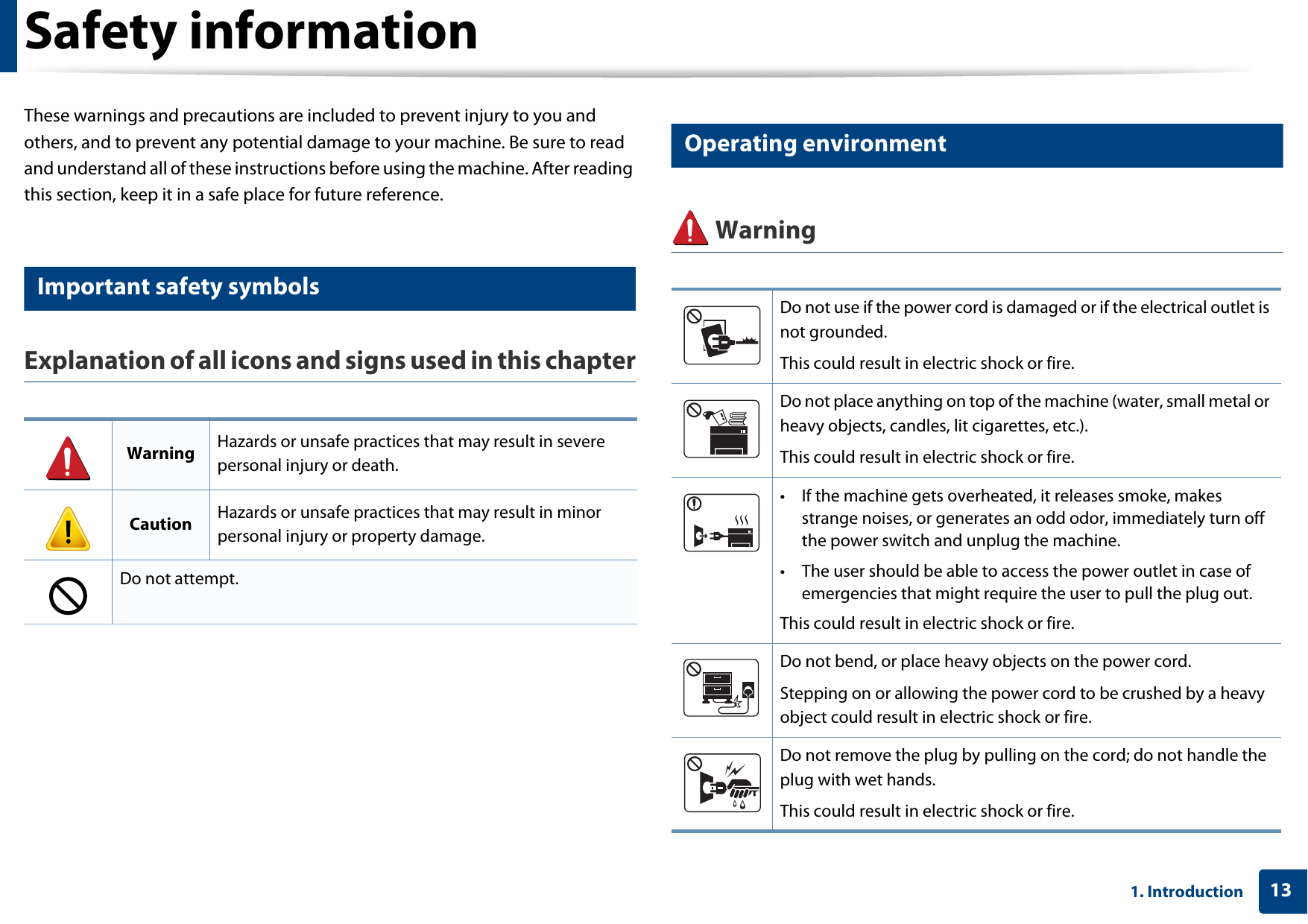 Safety information

These warnings and precautions are included to prevent injury to you and others, and to prevent any potential damage to your machine. Be sure to read and understand all of these instructions before using the machine. After reading this section, keep it in a safe place for future reference.

Important safety symbols

Explanation of all icons and signs used in this chapter

| | | |
|---|---|---|
| | Warning | Hazards or unsafe practices that may result in severe personal injury or death. |
| | Caution | Hazards or unsafe practices that may result in minor personal injury or property damage. |
| | Do not attempt. | |

Operating environment

Warning

| | |
|---|---|
| | Do not use if the power cord is damaged or if the electrical outlet is not grounded. This could result in electric shock or fire. |
| | Do not place anything on top of the machine (water, small metal or heavy objects, candles, lit cigarettes, etc.). This could result in electric shock or fire. |
| | • If the machine gets overheated, it releases smoke, makes strange noises, or generates an odd odor, immediately turn off the power switch and unplug the machine. • The user should be able to access the power outlet in case of emergencies that might require the user to pull the plug out. This could result in electric shock or fire. |
| | Do not bend, or place heavy objects on the power cord. Stepping on or allowing the power cord to be crushed by a heavy object could result in electric shock or fire. |
| | Do not remove the plug by pulling on the cord; do not handle the plug with wet hands. This could result in electric shock or fire. |

1. Introduction 13